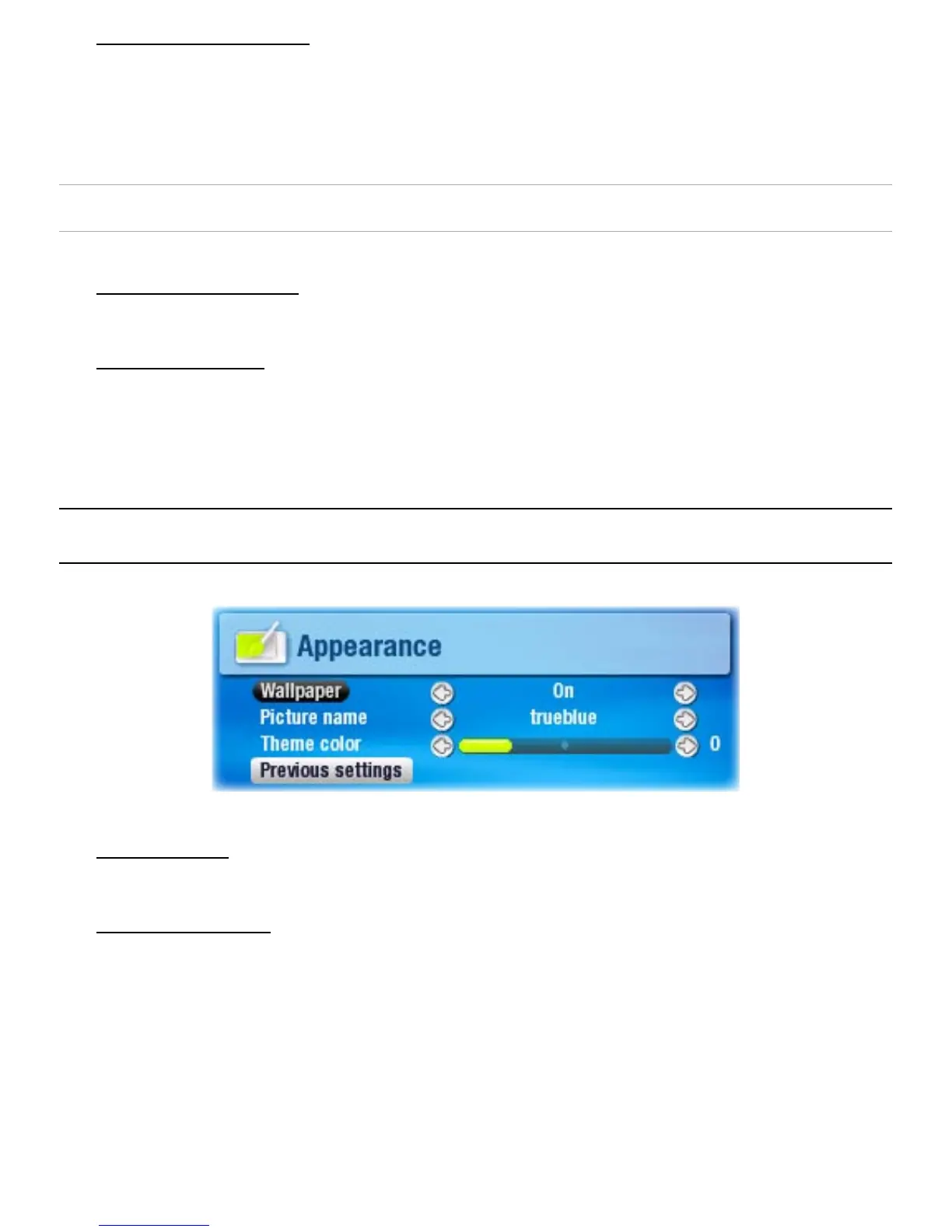 Appearance

Wallpaper
On
Picture name
trueblue
Theme color
0
Previous settings